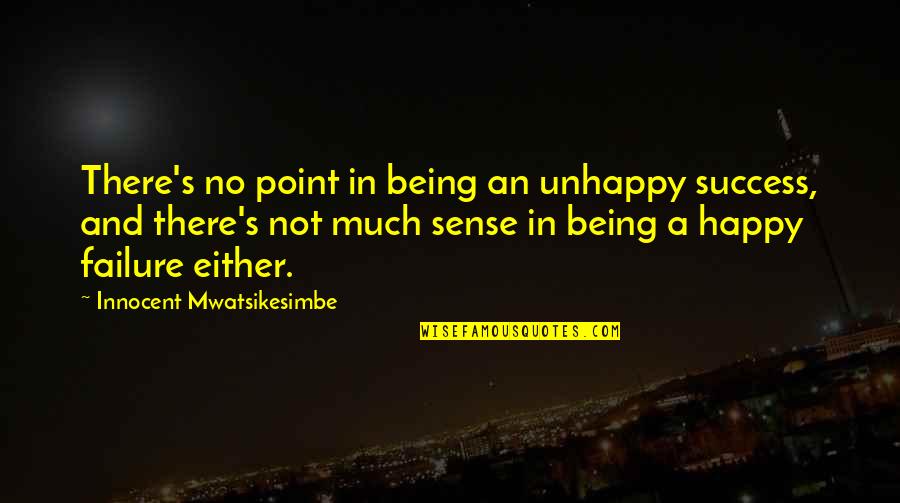 There's no point in being an unhappy success, and there's not much sense in being a happy failure either.

~ Innocent Mwatsikesimbe

WISEFAMOUSQUOTES.COM